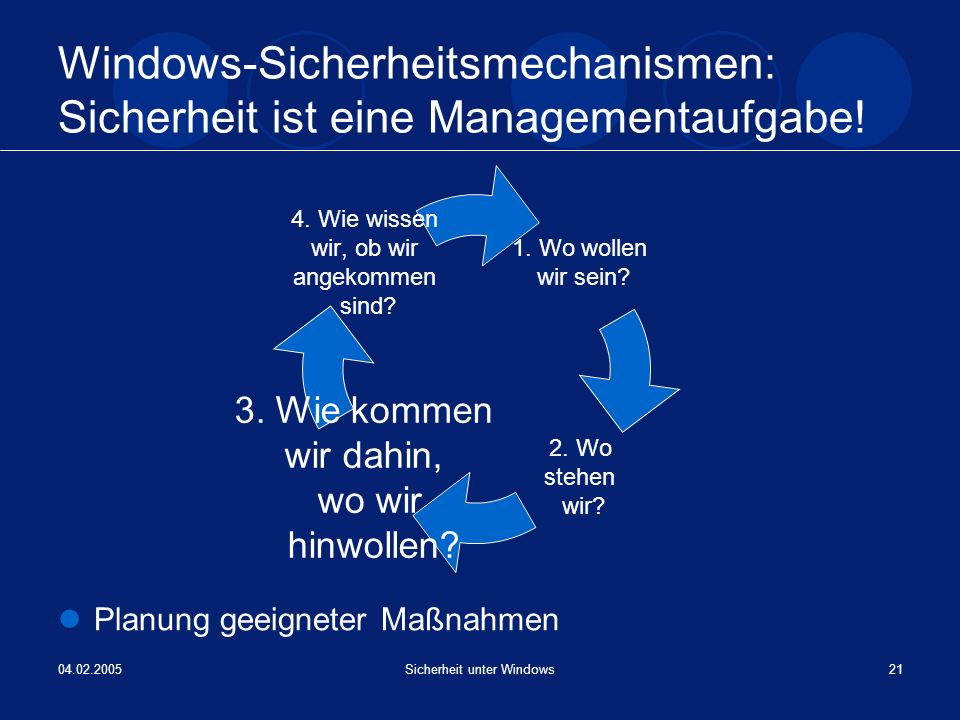 Windows-Sicherheitsmechanismen: Sicherheit ist eine Managementaufgabe!

1. Wo wollen wir sein?

2. Wo stehen wir?

3. Wie kommen wir dahin, wo wir hinwollen?

4. Wie wissen wir, ob wir angekommen sind?

Planung geeigneter Maßnahmen

04.02.2005

Sicherheit unter Windows

21